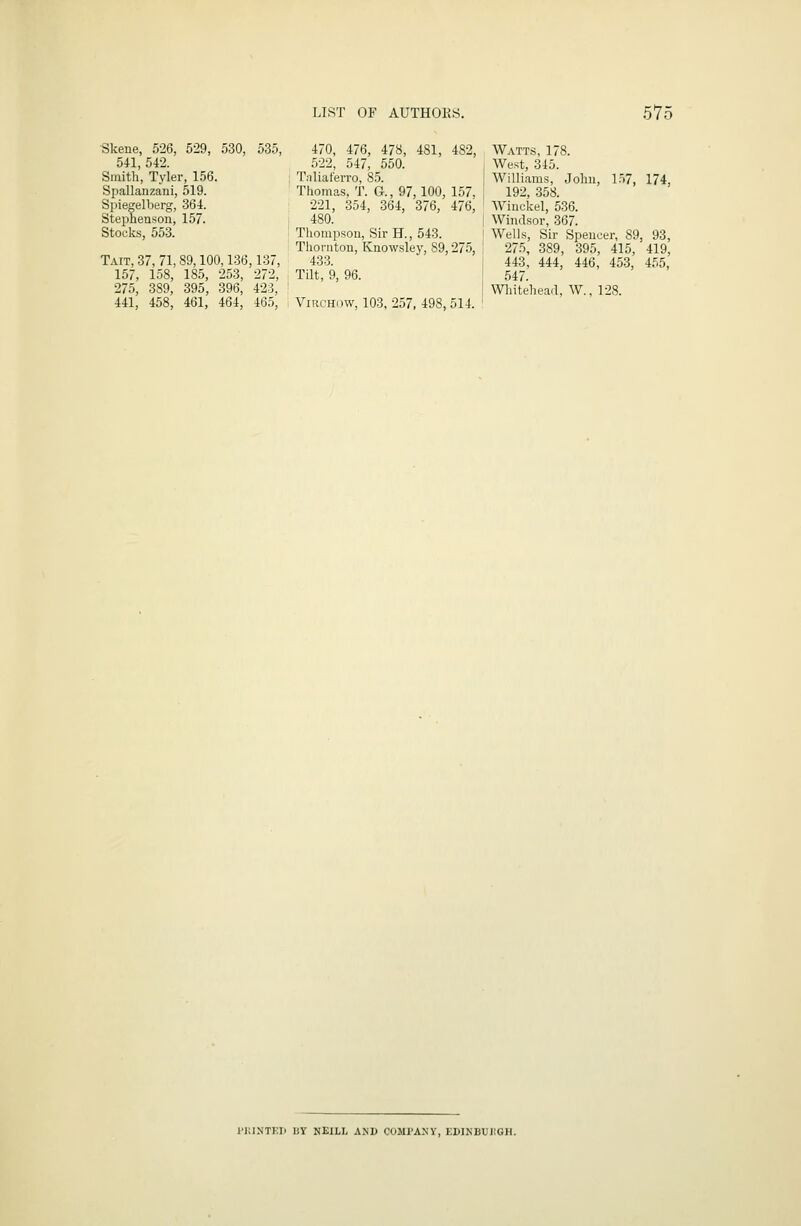 LIST OF AUTHORS. 575

Skene, 526, 529, 530, 535, 541, 542.
Smith, Tyler, 156.
Spallanzani, 519.
Spiegelberg, 364.
Stephenson, 157.
Stocks, 553.

Tait, 37, 71, 89, 100, 136, 137, 157, 158, 185, 253, 272, 275, 389, 395, 396, 423, 441, 458, 461, 464, 465, 470, 476, 478, 481, 482, 522, 547, 550.
Taliaferro, 85.
Thomas, T. G., 97, 100, 157, 221, 354, 364, 376, 476, 480.
Thompson, Sir H., 543.
Thornton, Knowsley, 89, 275, 433.
Tilt, 9, 96.

Virchow, 103, 257, 498, 514.

Watts, 178.
West, 345.
Williams, John, 157, 174, 192, 358.
Winckel, 536.
Windsor, 367.
Wells, Sir Spencer, 89, 93, 275, 389, 395, 415, 419, 443, 444, 446, 453, 455, 547.
Whitehead, W., 128.

PRINTED BY NEILL AND COMPANY, EDINBURGH.